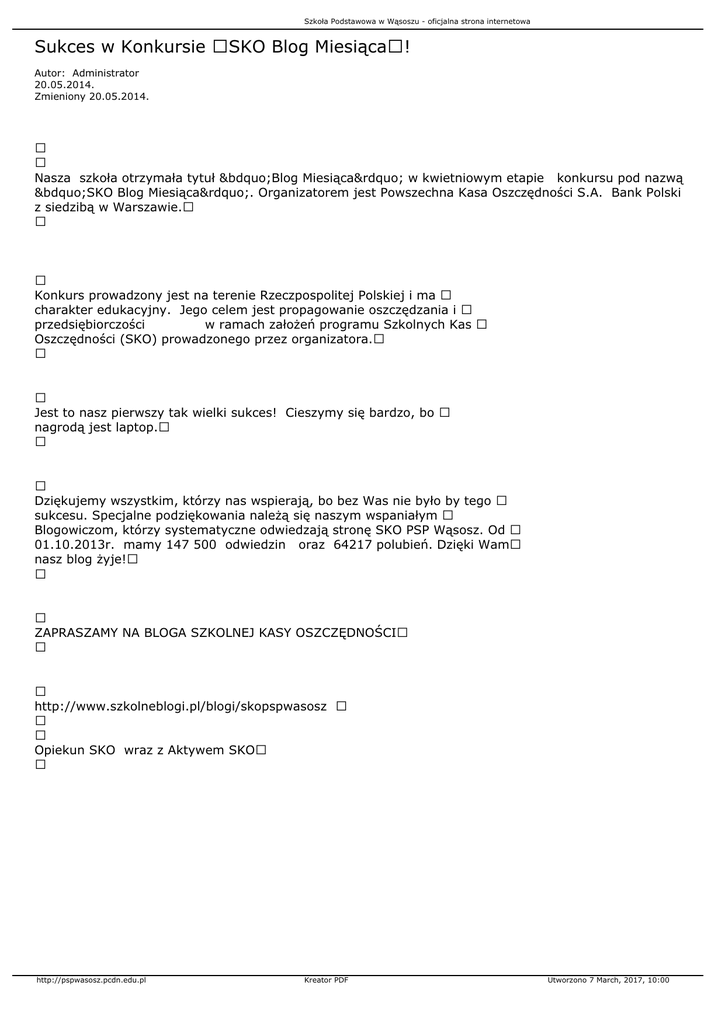 Szkoła Podstawowa w Wąsoszu - oficjalna strona internetowa

Sukces w Konkursie ☐SKO Blog Miesiąca☐!

Autor: Administrator
20.05.2014.
Zmieniony 20.05.2014.

☐
☐
Nasza szkoła otrzymała tytuł &bdquo;Blog Miesiąca&rdquo; w kwietniowym etapie konkursu pod nazwą &bdquo;SKO Blog Miesiąca&rdquo;. Organizatorem jest Powszechna Kasa Oszczędności S.A. Bank Polski z siedzibą w Warszawie.☐
☐

☐
Konkurs prowadzony jest na terenie Rzeczpospolitej Polskiej i ma ☐ charakter edukacyjny. Jego celem jest propagowanie oszczędzania i ☐ przedsiębiorczości w ramach założeń programu Szkolnych Kas ☐ Oszczędności (SKO) prowadzonego przez organizatora.☐
☐

☐
Jest to nasz pierwszy tak wielki sukces! Cieszymy się bardzo, bo ☐ nagrodą jest laptop.☐
☐

☐
Dziękujemy wszystkim, którzy nas wspierają, bo bez Was nie było by tego ☐ sukcesu. Specjalne podziękowania należą się naszym wspaniałym ☐ Blogowiczom, którzy systematyczne odwiedzają stronę SKO PSP Wąsosz. Od ☐ 01.10.2013r. mamy 147 500 odwiedzin oraz 64217 polubień. Dzięki Wam☐ nasz blog żyje!☐
☐

☐
ZAPRASZAMY NA BLOGA SZKOLNEJ KASY OSZCZĘDNOŚCI☐
☐

☐
http://www.szkolneblogi.pl/blogi/skopspwasosz ☐
☐
☐
Opiekun SKO wraz z Aktywem SKO☐
☐

http://pspwasosz.pcdn.edu.pl Kreator PDF Utworzono 7 March, 2017, 10:00